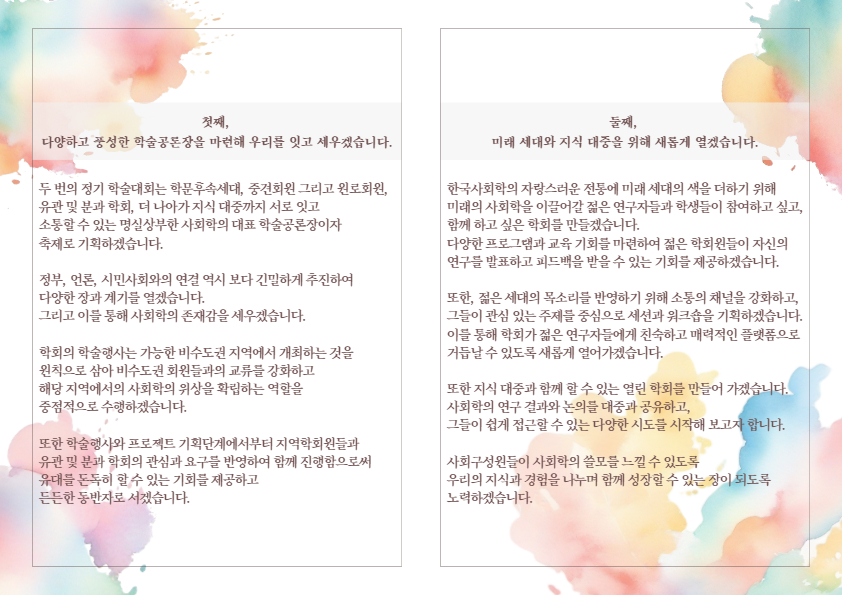 첫째,
다양하고 풍성한 학술공론장을 마련해 우리를 잇고 세우겠습니다.

두 번의 정기 학술대회는 학문후속세대, 중견회원 그리고 원로회원, 유관 및 분과 학회, 더 나아가 지식 대중까지 서로 잇고 소통할 수 있는 명실상부한 사회학의 대표 학술공론장이자 축제로 기획하겠습니다.

정부, 언론, 시민사회와의 연결 역시 보다 긴밀하게 추진하여 다양한 장과 계기를 열겠습니다.
그리고 이를 통해 사회학의 존재감을 세우겠습니다.

학회의 학술행사는 가능한 비수도권 지역에서 개최하는 것을 원칙으로 삼아 비수도권 회원들과의 교류를 강화하고 해당 지역에서의 사회학의 위상을 확립하는 역할을 중점적으로 수행하겠습니다.

또한 학술행사와 프로젝트 기획단계에서부터 지역학회원들과 유관 및 분과 학회의 관심과 요구를 반영하여 함께 진행함으로써 유대를 돈독히 할 수 있는 기회를 제공하고 든든한 동반자로 서겠습니다.

둘째,
미래 세대와 지식 대중을 위해 새롭게 열겠습니다.

한국사회학의 자랑스러운 전통에 미래 세대의 색을 더하기 위해 미래의 사회학을 이끌어갈 젊은 연구자들과 학생들이 참여하고 싶고, 함께 하고 싶은 학회를 만들겠습니다.
다양한 프로그램과 교육 기회를 마련하여 젊은 학회원들이 자신의 연구를 발표하고 피드백을 받을 수 있는 기회를 제공하겠습니다.

또한, 젊은 세대의 목소리를 반영하기 위해 소통의 채널을 강화하고, 그들이 관심 있는 주제를 중심으로 세션과 워크숍을 기획하겠습니다.
이를 통해 학회가 젊은 연구자들에게 친숙하고 매력적인 플랫폼으로 거듭날 수 있도록 새롭게 열어가겠습니다.

또한 지식 대중과 함께 할 수 있는 열린 학회를 만들어 가겠습니다.
사회학의 연구 결과와 논의를 대중과 공유하고, 그들이 쉽게 접근할 수 있는 다양한 시도를 시작해 보고자 합니다.

사회구성원들이 사회학의 쓸모를 느낄 수 있도록 우리의 지식과 경험을 나누며 함께 성장할 수 있는 장이 되도록 노력하겠습니다.